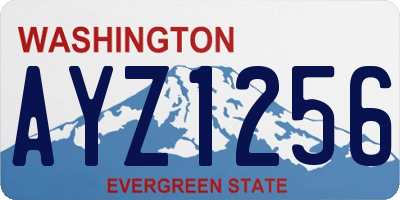 WASHINGTON
AYZ1256
EVERGREEN STATE